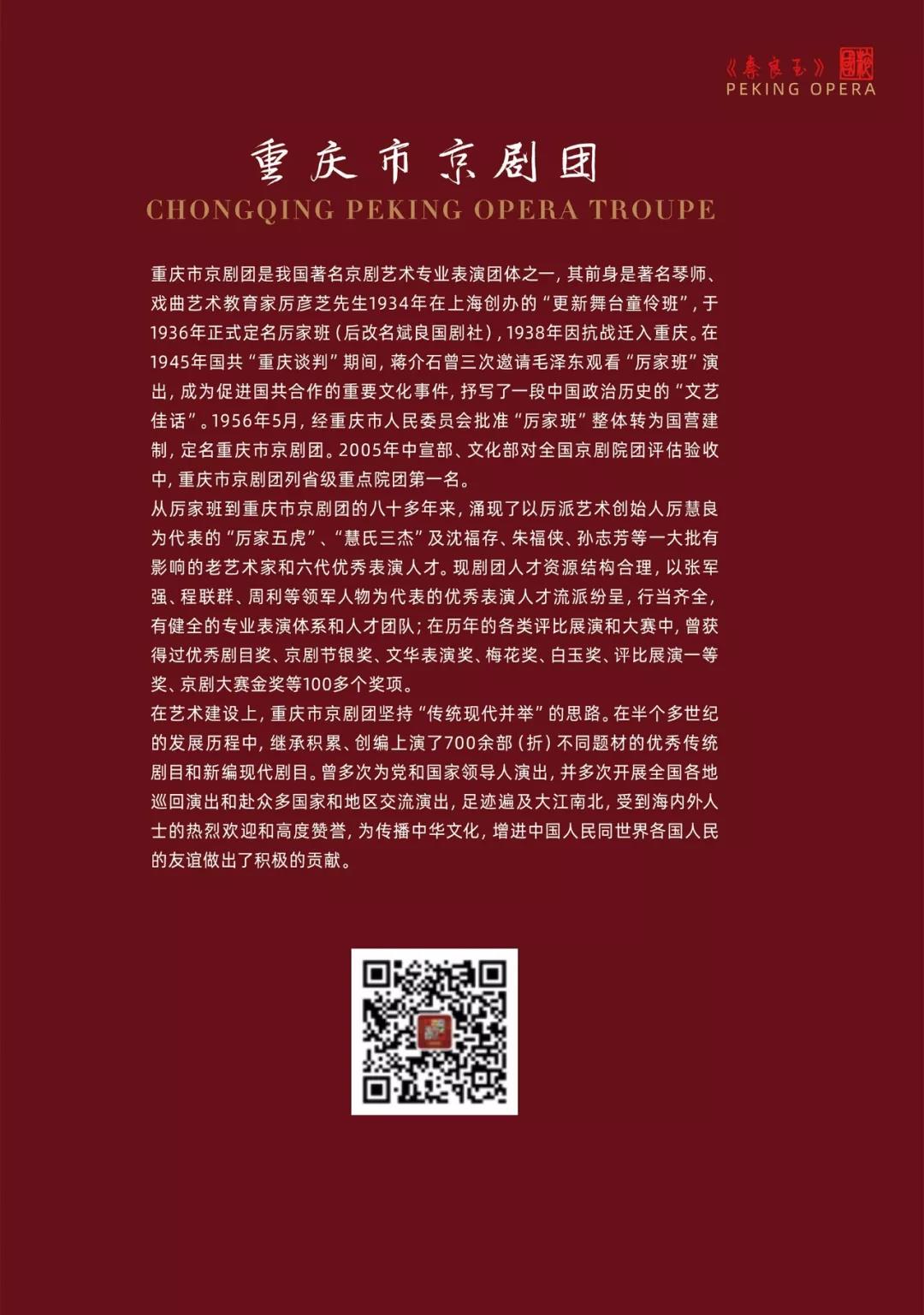 《秦良玉》
PEKING OPERA

重庆市京剧团
CHONGQING PEKING OPERA TROUPE

重庆市京剧团是我国著名京剧艺术专业表演团体之一，其前身是著名琴师、戏曲艺术教育家厉彦芝先生1934年在上海创办的“更新舞台童伶班”，于1936年正式定名厉家班（后改名斌良国剧社），1938年因抗战迁入重庆。在1945年国共“重庆谈判”期间，蒋介石曾三次邀请毛泽东观看“厉家班”演出，成为促进国共合作的重要文化事件，抒写了一段中国政治历史的“文艺佳话”。1956年5月，经重庆市人民委员会批准“厉家班”整体转为国营建制，定名重庆市京剧团。2005年中宣部、文化部对全国京剧院团评估验收中，重庆市京剧团列省级重点院团第一名。
从厉家班到重庆市京剧团的八十多年来，涌现了以厉派艺术创始人厉慧良为代表的“厉家五虎”、“慧氏三杰”及沈福存、朱福侠、孙志芳等一大批有影响的老艺术家和六代优秀表演人才。现剧团人才资源结构合理，以张军强、程联群、周利等领军人物为代表的优秀表演人才流派纷呈，行当齐全，有健全的专业表演体系和人才团队；在历年的各类评比展演和大赛中，曾获得过优秀剧目奖、京剧节银奖、文华表演奖、梅花奖、白玉奖、评比展演一等奖、京剧大赛金奖等100多个奖项。
在艺术建设上，重庆市京剧团坚持“传统现代并举”的思路。在半个多世纪的发展历程中，继承积累、创编上演了700余部（折）不同题材的优秀传统剧目和新编现代剧目。曾多次为党和国家领导人演出，并多次开展全国各地巡回演出和赴众多国家和地区交流演出，足迹遍及大江南北，受到海内外人士的热烈欢迎和高度赞誉，为传播中华文化，增进中国人民同世界各国人民的友谊做出了积极的贡献。